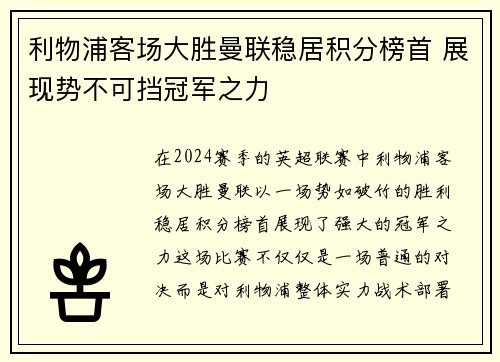 利物浦客场大胜曼联稳居积分榜首 展现势不可挡冠军之力

在2024赛季的英超联赛中利物浦客场大胜曼联以一场势如破竹的胜利稳居积分榜首展现了强大的冠军之力这场比赛不仅仅是一场普通的对决而是对利物浦整体实力战术部署